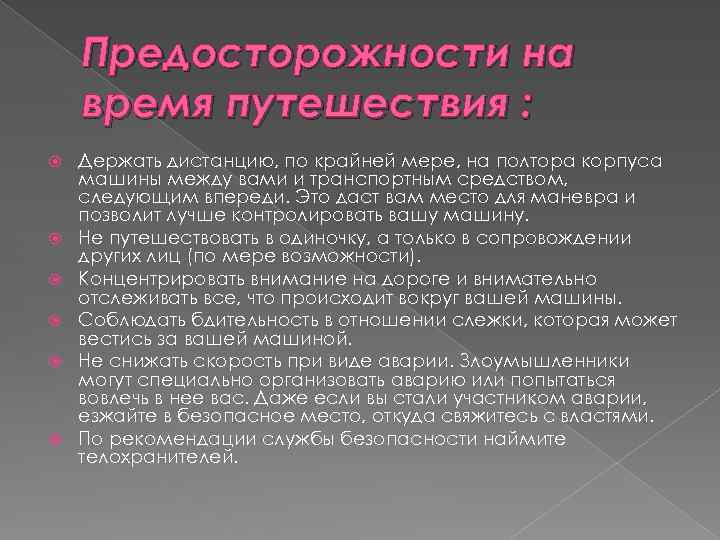 Предосторожности на время путешествия :

Держать дистанцию, по крайней мере, на полтора корпуса машины между вами и транспортным средством, следующим впереди. Это даст вам место для маневра и позволит лучше контролировать вашу машину.

Не путешествовать в одиночку, а только в сопровождении других лиц (по мере возможности).

Концентрировать внимание на дороге и внимательно отслеживать все, что происходит вокруг вашей машины.

Соблюдать бдительность в отношении слежки, которая может вестись за вашей машиной.

Не снижать скорость при виде аварии. Злоумышленники могут специально организовать аварию или попытаться вовлечь в нее вас. Даже если вы стали участником аварии, езжайте в безопасное место, откуда свяжитесь с властями.

По рекомендации службы безопасности наймите телохранителей.